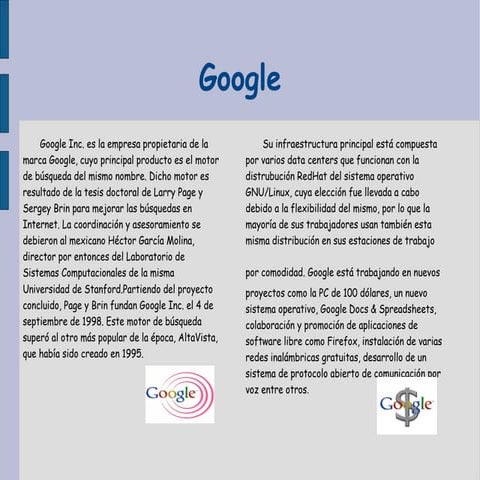 Google

Google Inc. es la empresa propietaria de la marca Google, cuyo principal producto es el motor de búsqueda del mismo nombre. Dicho motor es resultado de la tesis doctoral de Larry Page y Sergey Brin para mejorar las búsquedas en Internet. La coordinación y asesoramiento se debieron al mexicano Héctor García Molina, director por entonces del Laboratorio de Sistemas Computacionales de la misma Universidad de Stanford.Partiendo del proyecto concluido, Page y Brin fundan Google Inc. el 4 de septiembre de 1998. Este motor de búsqueda superó al otro más popular de la época, AltaVista, que había sido creado en 1995.

Google

Su infraestructura principal está compuesta por varios data centers que funcionan con la distrubución RedHat del sistema operativo GNU/Linux, cuya elección fue llevada a cabo debido a la flexibilidad del mismo, por lo que la mayoría de sus trabajadores usan también esta misma distribución en sus estaciones de trabajo

por comodidad. Google está trabajando en nuevos proyectos como la PC de 100 dólares, un nuevo sistema operativo, Google Docs & Spreadsheets, colaboración y promoción de aplicaciones de software libre como Firefox, instalación de varias redes inalámbricas gratuitas, desarrollo de un sistema de protocolo abierto de comunicación por voz entre otros.

Google